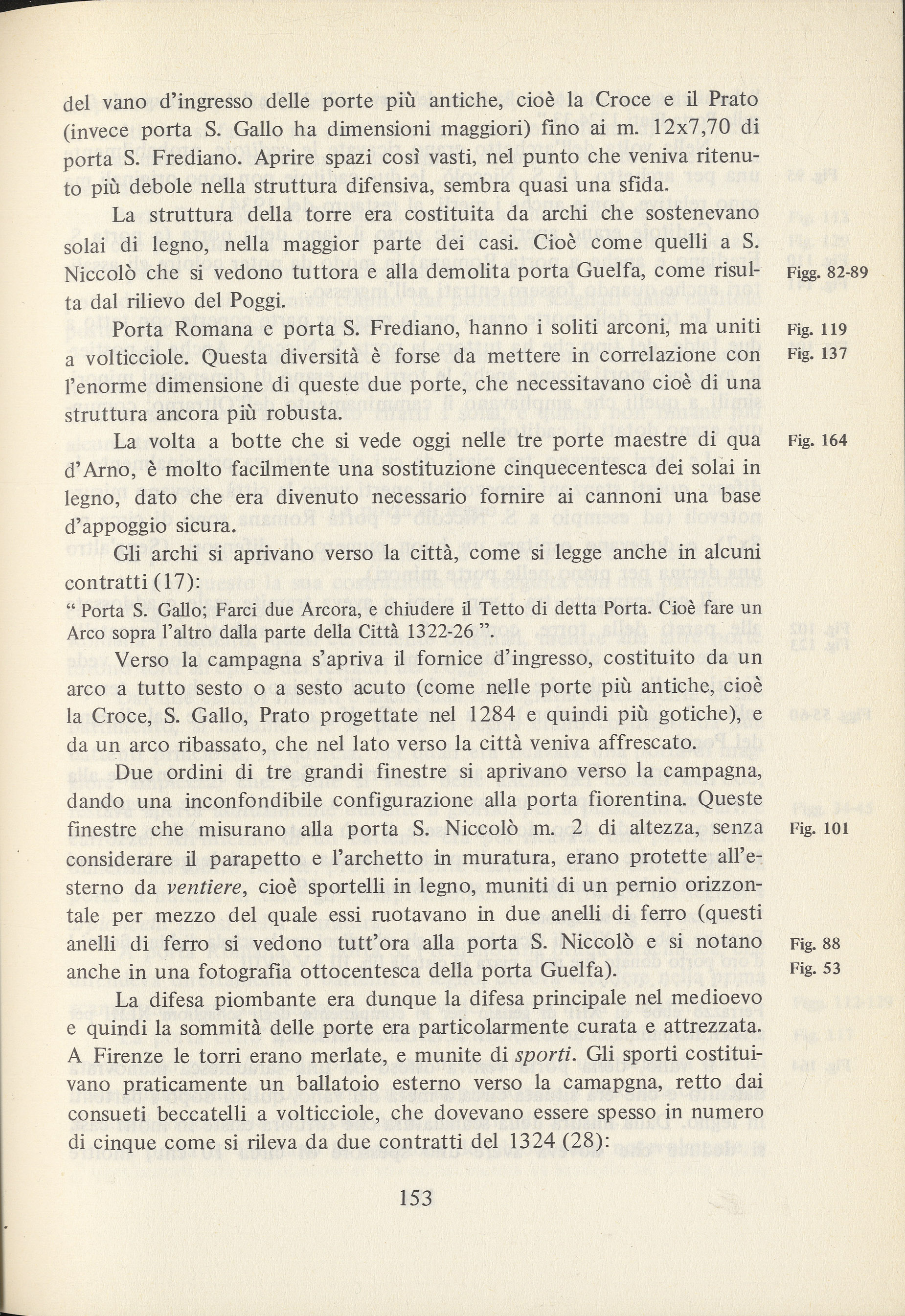 del vano d'ingresso delle porte più antiche, cioè la Croce e il Prato (invece porta S. Gallo ha dimensioni maggiori) fino ai m. 12x7,70 di porta S. Frediano. Aprire spazi così vasti, nel punto che veniva ritenuto più debole nella struttura difensiva, sembra quasi una sfida.

La struttura della torre era costituita da archi che sostenevano solai di legno, nella maggior parte dei casi. Cioè come quelli a S. Niccolò che si vedono tuttora e alla demolita porta Guelfa, come risulta dal rilievo del Poggi.

Figg. 82-89

Porta Romana e porta S. Frediano, hanno i soliti arconi, ma uniti a volticciole. Questa diversità è forse da mettere in correlazione con l'enorme dimensione di queste due porte, che necessitavano cioè di una struttura ancora più robusta.

Fig. 119
Fig. 137

La volta a botte che si vede oggi nelle tre porte maestre di qua d'Arno, è molto facilmente una sostituzione cinquecentesca dei solai in legno, dato che era divenuto necessario fornire ai cannoni una base d'appoggio sicura.

Fig. 164

Gli archi si aprivano verso la città, come si legge anche in alcuni contratti (17):

" Porta S. Gallo; Farci due Arcora, e chiudere il Tetto di detta Porta. Cioè fare un Arco sopra l'altro dalla parte della Città 1322-26 ".

Verso la campagna s'apriva il fornice d'ingresso, costituito da un arco a tutto sesto o a sesto acuto (come nelle porte più antiche, cioè la Croce, S. Gallo, Prato progettate nel 1284 e quindi più gotiche), e da un arco ribassato, che nel lato verso la città veniva affrescato.

Due ordini di tre grandi finestre si aprivano verso la campagna, dando una inconfondibile configurazione alla porta fiorentina. Queste finestre che misurano alla porta S. Niccolò m. 2 di altezza, senza considerare il parapetto e l'archetto in muratura, erano protette all'esterno da ventiere, cioè sportelli in legno, muniti di un pernio orizzontale per mezzo del quale essi ruotavano in due anelli di ferro (questi anelli di ferro si vedono tutt'ora alla porta S. Niccolò e si notano anche in una fotografia ottocentesca della porta Guelfa).

Fig. 101

Fig. 88
Fig. 53

La difesa piombante era dunque la difesa principale nel medioevo e quindi la sommità delle porte era particolarmente curata e attrezzata. A Firenze le torri erano merlate, e munite di sporti. Gli sporti costituivano praticamente un ballatoio esterno verso la camapgna, retto dai consueti beccatelli a volticciole, che dovevano essere spesso in numero di cinque come si rileva da due contratti del 1324 (28):

153